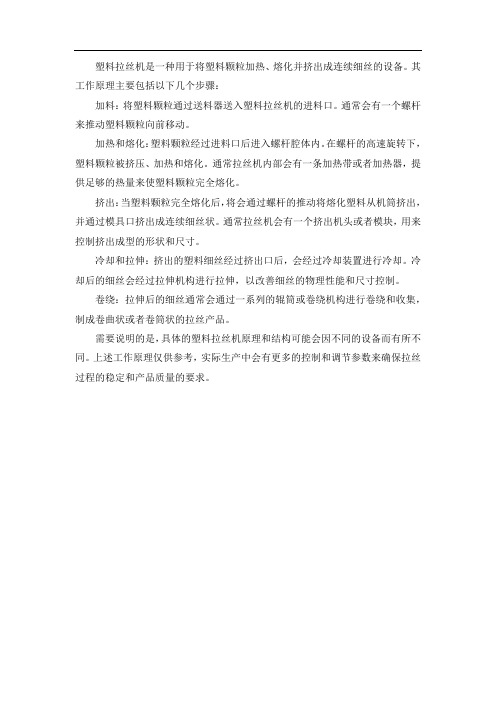 塑料拉丝机是一种用于将塑料颗粒加热、熔化并挤出成连续细丝的设备。其工作原理主要包括以下几个步骤：

加料：将塑料颗粒通过送料器送入塑料拉丝机的进料口。通常会有一个螺杆来推动塑料颗粒向前移动。

加热和熔化：塑料颗粒经过进料口后进入螺杆腔体内。在螺杆的高速旋转下，塑料颗粒被挤压、加热和熔化。通常拉丝机内部会有一条加热带或者加热器，提供足够的热量来使塑料颗粒完全熔化。

挤出：当塑料颗粒完全熔化后，将会通过螺杆的推动将熔化塑料从机筒挤出，并通过模具口挤出成连续细丝状。通常拉丝机会有一个挤出机头或者模块，用来控制挤出成型的形状和尺寸。

冷却和拉伸：挤出的塑料细丝经过挤出口后，会经过冷却装置进行冷却。冷却后的细丝会经过拉伸机构进行拉伸，以改善细丝的物理性能和尺寸控制。

卷绕：拉伸后的细丝通常会通过一系列的辊筒或卷绕机构进行卷绕和收集，制成卷曲状或者卷筒状的拉丝产品。

需要说明的是，具体的塑料拉丝机原理和结构可能会因不同的设备而有所不同。上述工作原理仅供参考，实际生产中会有更多的控制和调节参数来确保拉丝过程的稳定和产品质量的要求。